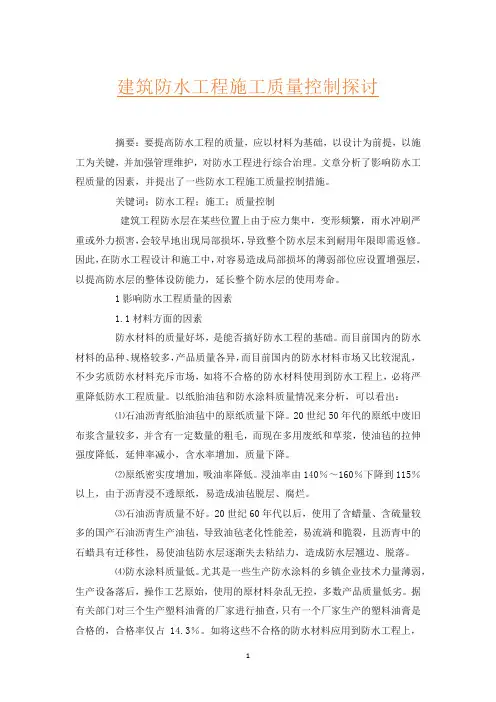 建筑防水工程施工质量控制探讨

摘要：要提高防水工程的质量，应以材料为基础，以设计为前提，以施工为关键，并加强管理维护，对防水工程进行综合治理。文章分析了影响防水工程质量的因素，并提出了一些防水工程施工质量控制措施。

关键词：防水工程；施工；质量控制

建筑工程防水层在某些位置上由于应力集中，变形频繁，雨水冲刷严重或外力损害，会较早地出现局部损坏，导致整个防水层未到耐用年限即需返修。因此，在防水工程设计和施工中，对容易造成局部损坏的薄弱部位应设置增强层，以提高防水层的整体设防能力，延长整个防水层的使用寿命。

1 影响防水工程质量的因素

1.1 材料方面的因素

防水材料的质量好坏，是能否搞好防水工程的基础。而目前国内的防水材料的品种、规格较多，产品质量各异，而目前国内的防水材料市场又比较混乱，不少劣质防水材料充斥市场，如将不合格的防水材料使用到防水工程上，必将严重降低防水工程质量。以纸胎油毡和防水涂料质量情况来分析，可以看出：

⑴石油沥青纸胎油毡中的原纸质量下降。20 世纪 50 年代的原纸中废旧布浆含量较多，并含有一定数量的粗毛，而现在多用废纸和草浆，使油毡的拉伸强度降低，延伸率减小，含水率增加，质量下降。

⑵原纸密实度增加，吸油率降低。浸油率由 140%～160%下降到 115%以上，由于沥青浸不透原纸，易造成油毡脱层、腐烂。

⑶石油沥青质量不好。20 世纪 60 年代以后，使用了含蜡量、含硫量较多的国产石油沥青生产油毡，导致油毡老化性能差，易流淌和脆裂，且沥青中的石蜡具有迁移性，易使油毡防水层逐渐失去粘结力，造成防水层翘边、脱落。

⑷防水涂料质量低。尤其是一些生产防水涂料的乡镇企业技术力量薄弱，生产设备落后，操作工艺原始，使用的原材料杂乱无控，多数产品质量低劣。据有关部门对三个生产塑料油膏的厂家进行抽查，只有一个厂家生产的塑料油膏是合格的，合格率仅占 14.3%。如将这些不合格的防水材料应用到防水工程上，

1